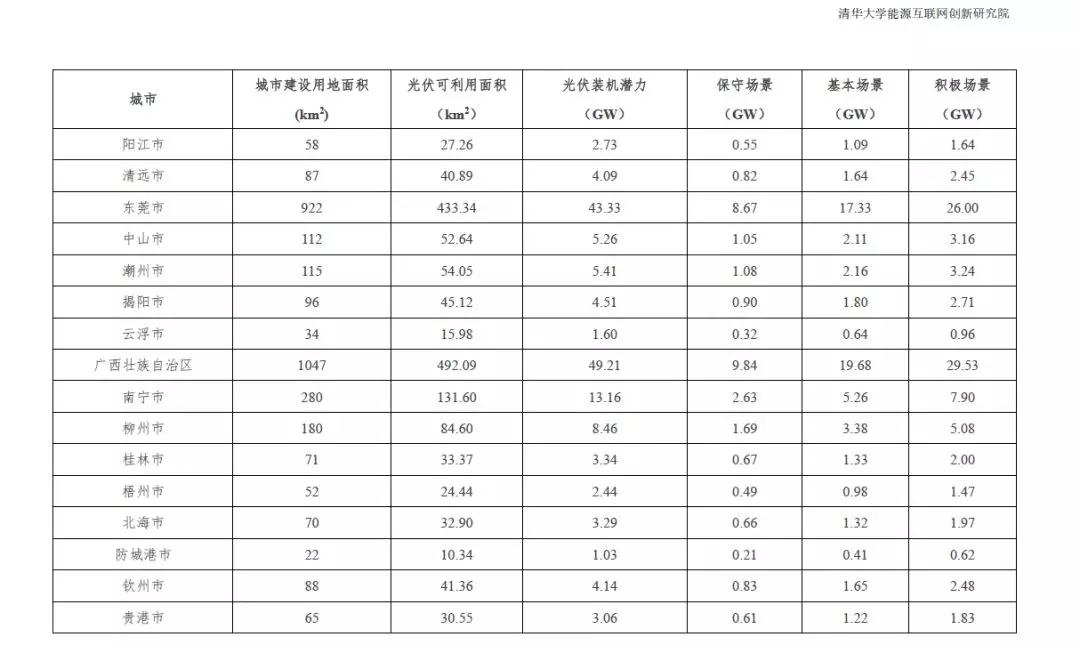 清华大学能源互联网创新研究院

| 城市 | 城市建设用地面积 ($km^2$) | 光伏可利用面积 ($km^2$) | 光伏装机潜力 (GW) | 保守场景 (GW) | 基本场景 (GW) | 积极场景 (GW) |
|---|---|---|---|---|---|---|
| 阳江市 | 58 | 27.26 | 2.73 | 0.55 | 1.09 | 1.64 |
| 清远市 | 87 | 40.89 | 4.09 | 0.82 | 1.64 | 2.45 |
| 东莞市 | 922 | 433.34 | 43.33 | 8.67 | 17.33 | 26.00 |
| 中山市 | 112 | 52.64 | 5.26 | 1.05 | 2.11 | 3.16 |
| 潮州市 | 115 | 54.05 | 5.41 | 1.08 | 2.16 | 3.24 |
| 揭阳市 | 96 | 45.12 | 4.51 | 0.90 | 1.80 | 2.71 |
| 云浮市 | 34 | 15.98 | 1.60 | 0.32 | 0.64 | 0.96 |
| 广西壮族自治区 | 1047 | 492.09 | 49.21 | 9.84 | 19.68 | 29.53 |
| 南宁市 | 280 | 131.60 | 13.16 | 2.63 | 5.26 | 7.90 |
| 柳州市 | 180 | 84.60 | 8.46 | 1.69 | 3.38 | 5.08 |
| 桂林市 | 71 | 33.37 | 3.34 | 0.67 | 1.33 | 2.00 |
| 梧州市 | 52 | 24.44 | 2.44 | 0.49 | 0.98 | 1.47 |
| 北海市 | 70 | 32.90 | 3.29 | 0.66 | 1.32 | 1.97 |
| 防城港市 | 22 | 10.34 | 1.03 | 0.21 | 0.41 | 0.62 |
| 钦州市 | 88 | 41.36 | 4.14 | 0.83 | 1.65 | 2.48 |
| 贵港市 | 65 | 30.55 | 3.06 | 0.61 | 1.22 | 1.83 |